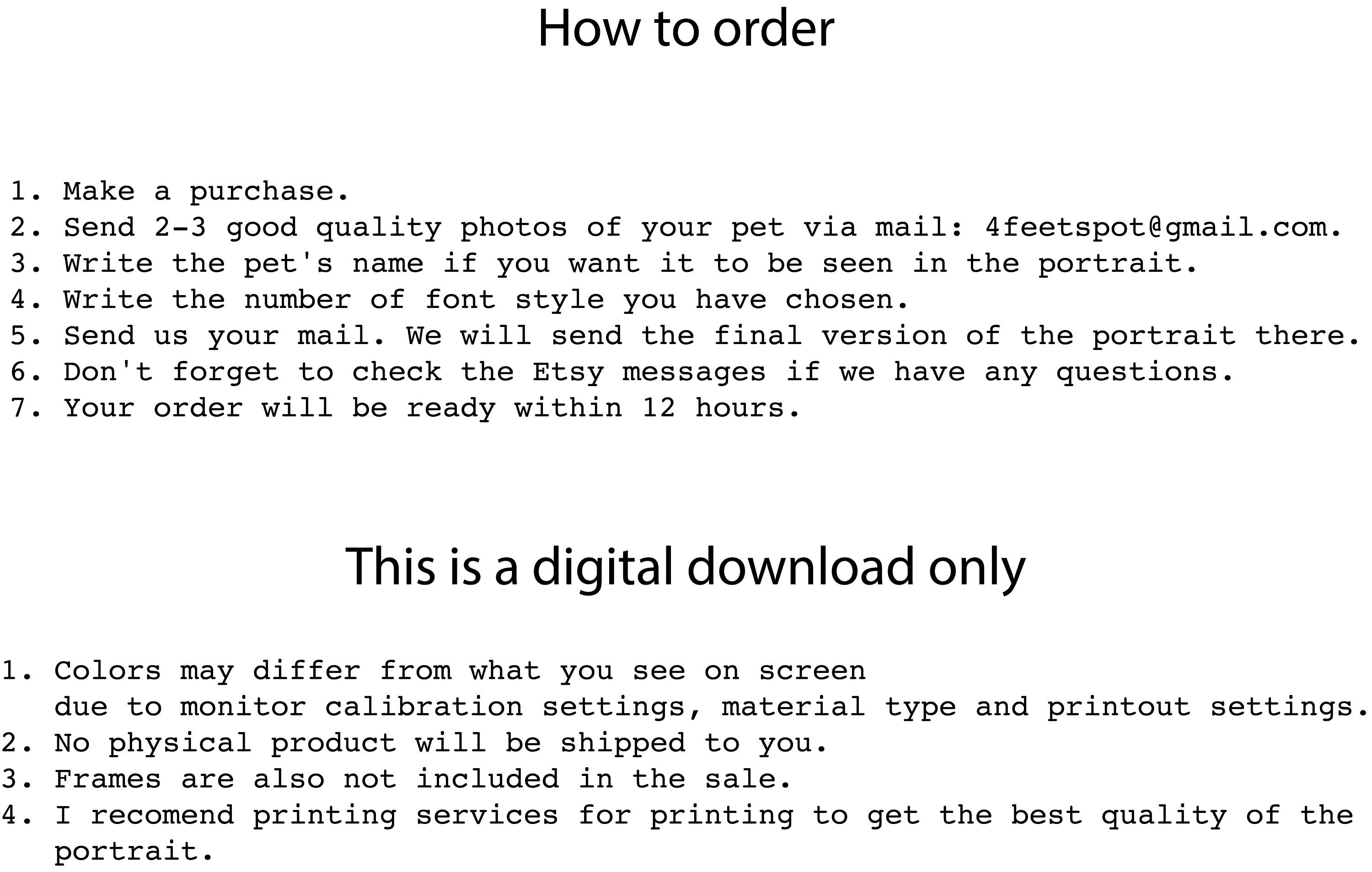 How to order

1. Make a purchase.
2. Send 2-3 good quality photos of your pet via mail: 4feetspot@gmail.com.
3. Write the pet's name if you want it to be seen in the portrait.
4. Write the number of font style you have chosen.
5. Send us your mail. We will send the final version of the portrait there.
6. Don't forget to check the Etsy messages if we have any questions.
7. Your order will be ready within 12 hours.

This is a digital download only

1. Colors may differ from what you see on screen due to monitor calibration settings, material type and printout settings.
2. No physical product will be shipped to you.
3. Frames are also not included in the sale.
4. I recomend printing services for printing to get the best quality of the portrait.